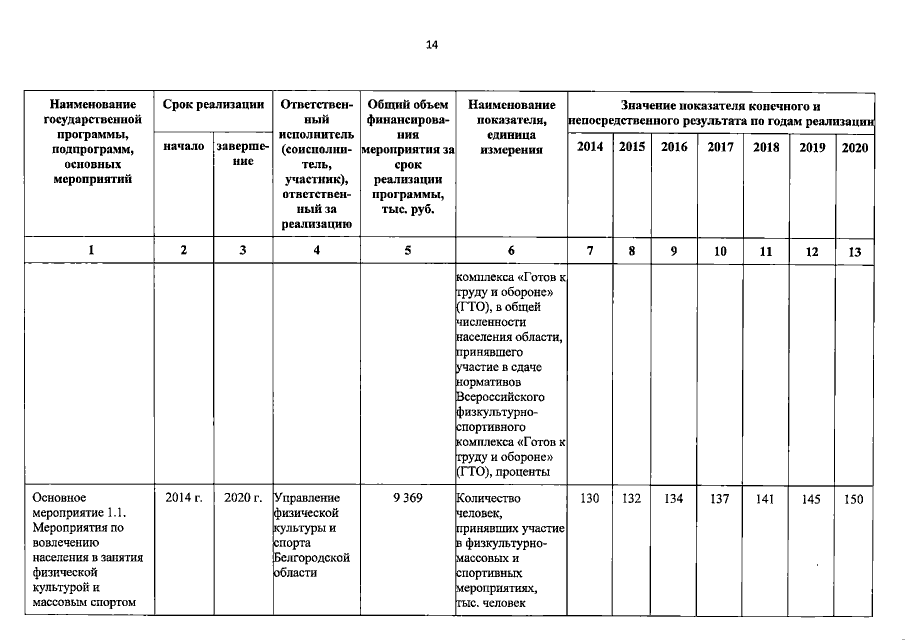 14

| Наименование государственной программы, подпрограмм, основных мероприятий | Срок реализации | | Ответственный исполнитель (соисполнитель, участник), ответственный за реализацию | Общий объем финансирования мероприятия за срок реализации программы, тыс. руб. | Наименование показателя, единица измерения | Значение показателя конечного и непосредственного результата по годам реализации | | | | | | |
|---|---|---|---|---|---|---|---|---|---|---|---|---|
| | начало | завершение | | | | 2014 | 2015 | 2016 | 2017 | 2018 | 2019 | 2020 |
| 1 | 2 | 3 | 4 | 5 | 6 | 7 | 8 | 9 | 10 | 11 | 12 | 13 |
| | | | | | комплекса «Готов к труду и обороне» (ГТО), в общей численности населения области, принявшего участие в сдаче нормативов Всероссийского физкультурно-спортивного комплекса «Готов к труду и обороне» (ГТО), проценты | | | | | | | |
| Основное мероприятие 1.1. Мероприятия по вовлечению населения в занятия физической культурой и массовым спортом | 2014 г. | 2020 г. | Управление физической культуры и спорта Белгородской области | 9 369 | Количество человек, принявших участие в физкультурно-массовых и спортивных мероприятиях, тыс. человек | 130 | 132 | 134 | 137 | 141 | 145 | 150 |